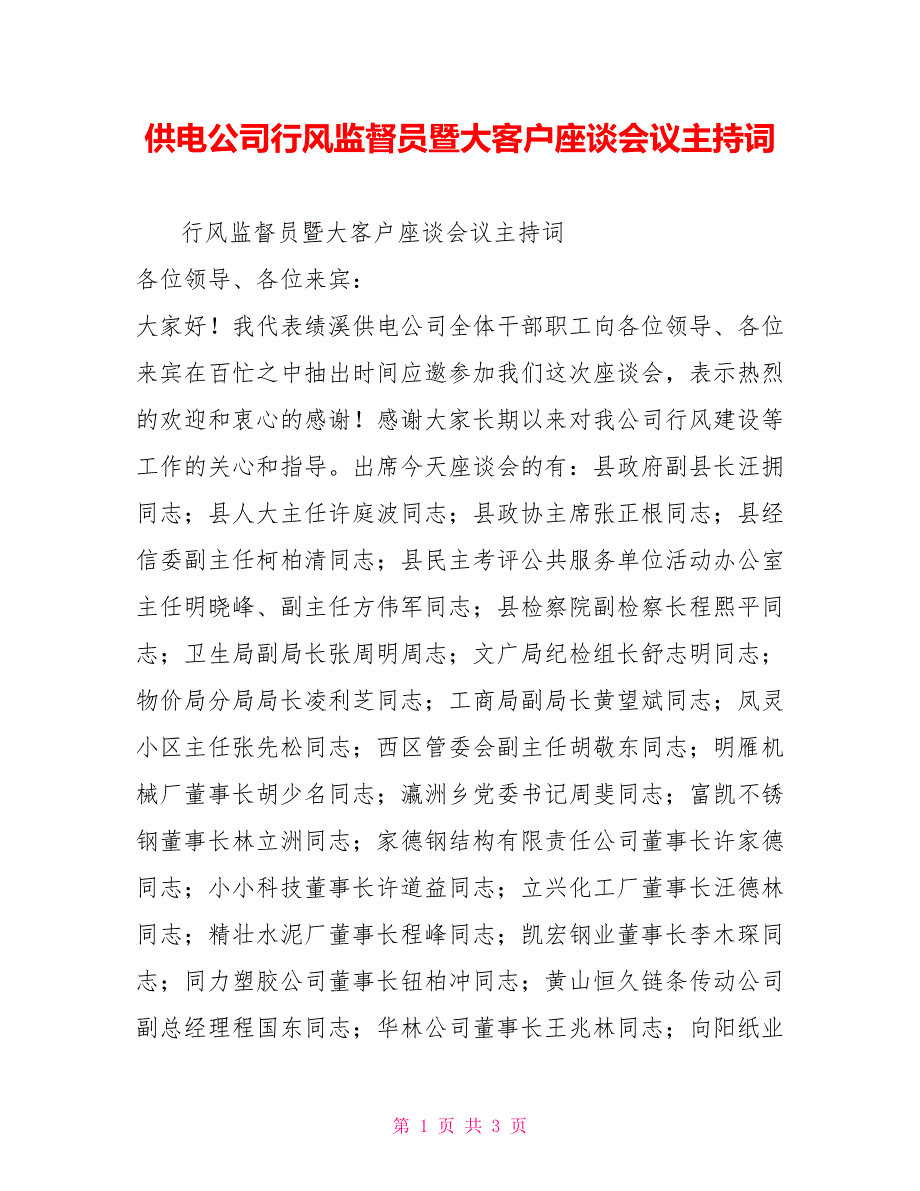 供电公司行风监督员暨大客户座谈会议主持词

行风监督员暨大客户座谈会议主持词

各位领导、各位来宾：

大家好！我代表绩溪供电公司全体干部职工向各位领导、各位来宾在百忙之中抽出时间应邀参加我们这次座谈会，表示热烈的欢迎和衷心的感谢！感谢大家长期以来对我公司行风建设等工作的关心和指导。出席今天座谈会的有：县政府副县长汪拥同志；县人大主任许庭波同志；县政协主席张正根同志；县经信委副主任柯柏清同志；县民主考评公共服务单位活动办公室主任明晓峰、副主任方伟军同志；县检察院副检察长程熙平同志；卫生局副局长张周明周志；文广局纪检组长舒志明同志；物价局分局局长凌利芝同志；工商局副局长黄望斌同志；凤灵小区主任张先松同志；西区管委会副主任胡敬东同志；明雁机械厂董事长胡少名同志；瀛洲乡党委书记周斐同志；富凯不锈钢董事长林立洲同志；家德钢结构有限责任公司董事长许家德同志；小小科技董事长许道益同志；立兴化工厂董事长汪德林同志；精壮水泥厂董事长程峰同志；凯宏钢业董事长李木琛同志；同力塑胶公司董事长钮柏冲同志；黄山恒久链条传动公司副总经理程国东同志；华林公司董事长王兆林同志；向阳纸业

第 1 页 共 3 页